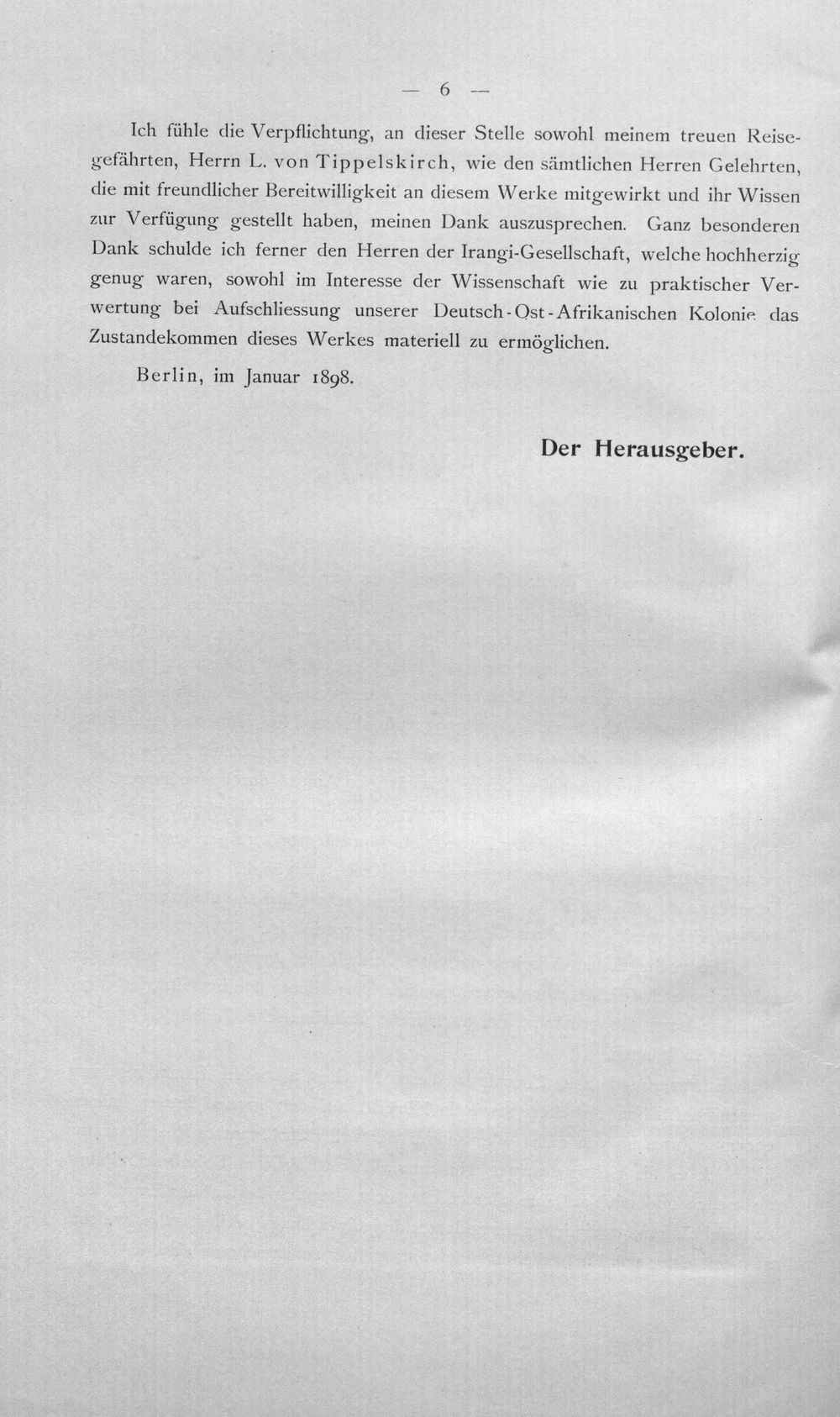 — 6 —

Ich fühle die Verpflichtung, an dieser Stelle sowohl meinem treuen Reisegefährten, Herrn L. von Tippelskirch, wie den sämtlichen Herren Gelehrten, die mit freundlicher Bereitwilligkeit an diesem Werke mitgewirkt und ihr Wissen zur Verfügung gestellt haben, meinen Dank auszusprechen. Ganz besonderen Dank schulde ich ferner den Herren der Irangi-Gesellschaft, welche hochherzig genug waren, sowohl im Interesse der Wissenschaft wie zu praktischer Verwertung bei Aufschliessung unserer Deutsch-Ost-Afrikanischen Kolonie das Zustandekommen dieses Werkes materiell zu ermöglichen.

Berlin, im Januar 1898.

Der Herausgeber.